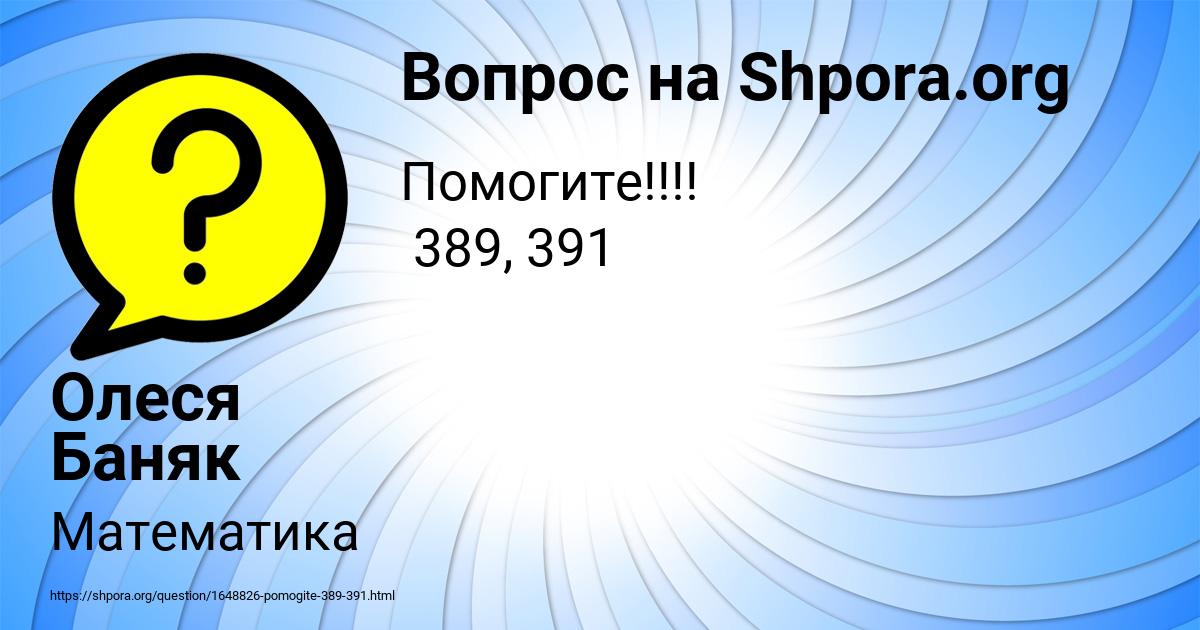 Вопрос на Shpora.org

Помогите!!!!
389, 391

Олеся Баняк

Математика

https://shpora.org/question/1648826-pomogite-389-391.html